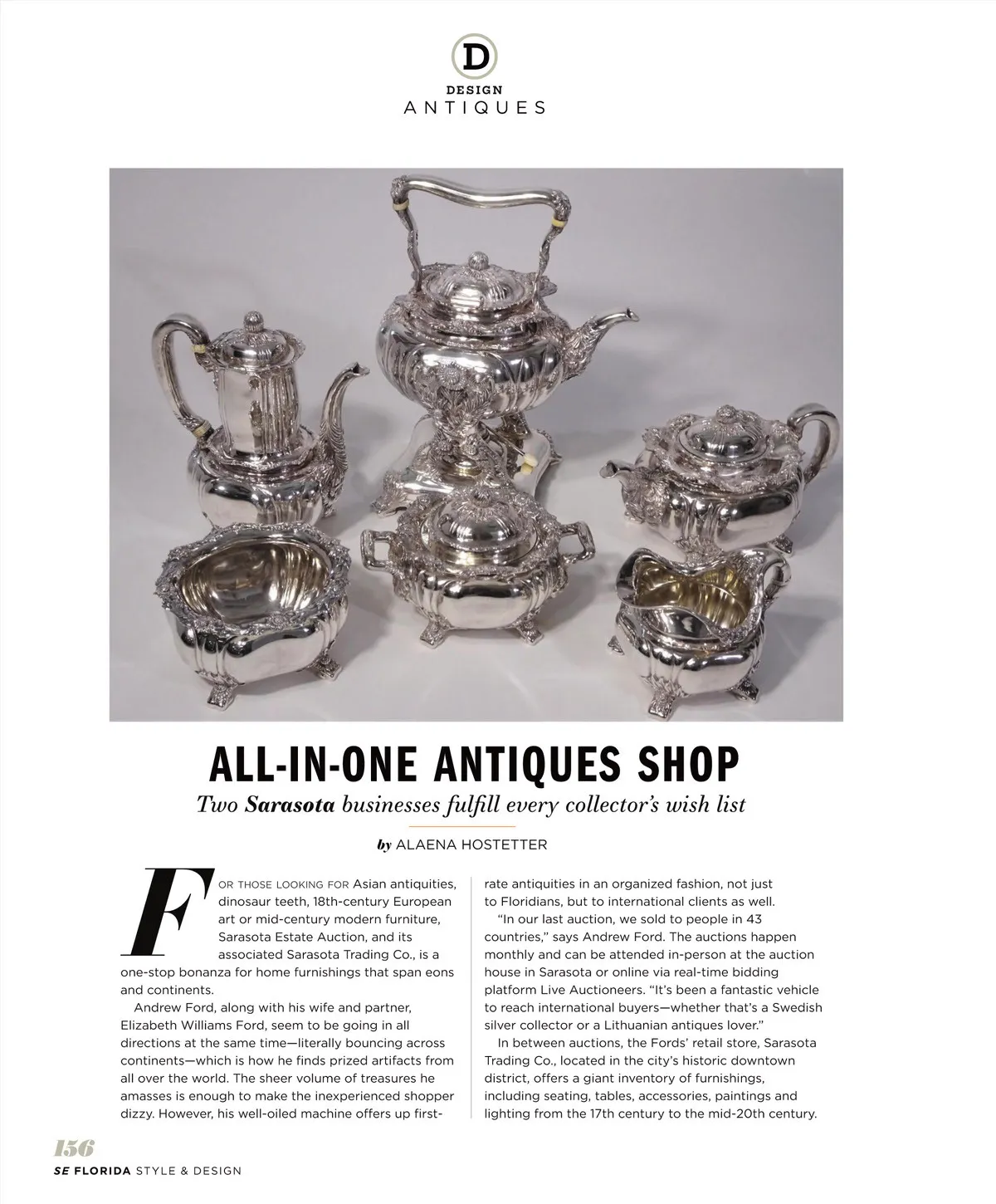 D
DESIGN
ANTIQUES

ALL-IN-ONE ANTIQUES SHOP

Two Sarasota businesses fulfill every collector's wish list

by ALAENA HOSTETTER

FOR THOSE LOOKING FOR Asian antiquities, dinosaur teeth, 18th-century European art or mid-century modern furniture, Sarasota Estate Auction, and its associated Sarasota Trading Co., is a one-stop bonanza for home furnishings that span eons and continents.

Andrew Ford, along with his wife and partner, Elizabeth Williams Ford, seem to be going in all directions at the same time—literally bouncing across continents—which is how he finds prized artifacts from all over the world. The sheer volume of treasures he amasses is enough to make the inexperienced shopper dizzy. However, his well-oiled machine offers up first-rate antiquities in an organized fashion, not just to Floridians, but to international clients as well.

"In our last auction, we sold to people in 43 countries," says Andrew Ford. The auctions happen monthly and can be attended in-person at the auction house in Sarasota or online via real-time bidding platform Live Auctioneers. "It's been a fantastic vehicle to reach international buyers—whether that's a Swedish silver collector or a Lithuanian antiques lover."

In between auctions, the Fords' retail store, Sarasota Trading Co., located in the city's historic downtown district, offers a giant inventory of furnishings, including seating, tables, accessories, paintings and lighting from the 17th century to the mid-20th century.

156
SE FLORIDA STYLE & DESIGN